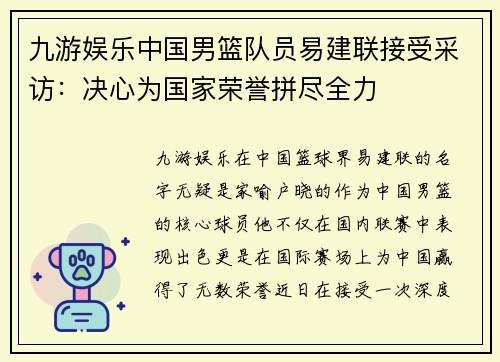 九游娱乐中国男篮队员易建联接受采访：决心为国家荣誉拼尽全力

九游娱乐在中国篮球界易建联的名字无疑是家喻户晓的作为中国男篮的核心球员他不仅在国内联赛中表现出色更是在国际赛场上为中国赢得了无数荣誉近日在接受一次深度